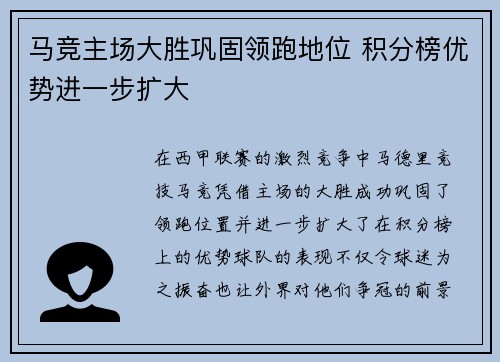 马竞主场大胜巩固领跑地位 积分榜优势进一步扩大

在西甲联赛的激烈竞争中马德里竞技马竞凭借主场的大胜成功巩固了领跑位置并进一步扩大了在积分榜上的优势球队的表现不仅令球迷为之振奋也让外界对他们争冠的前景